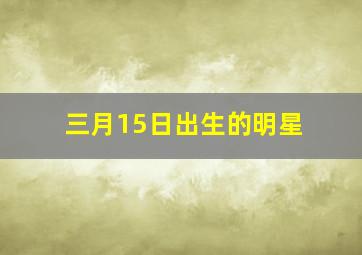 三月15日出生的明星